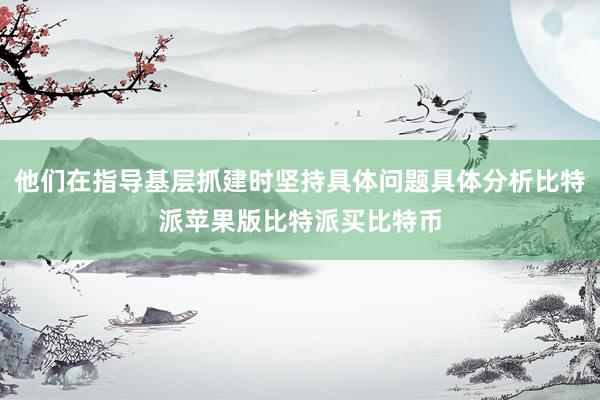 他们在指导基层抓建时坚持具体问题具体分析比特派苹果版比特派买比特币